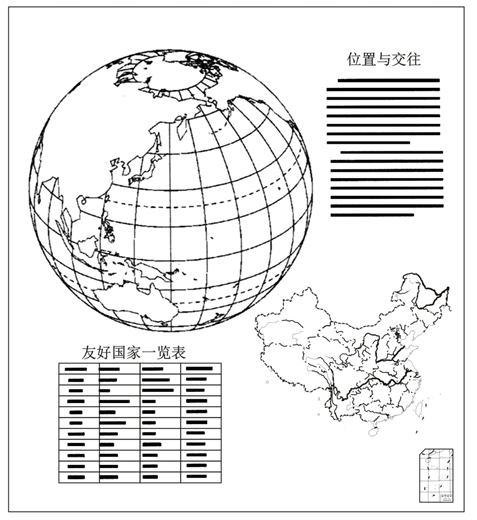 位置与交往

友好国家一览表